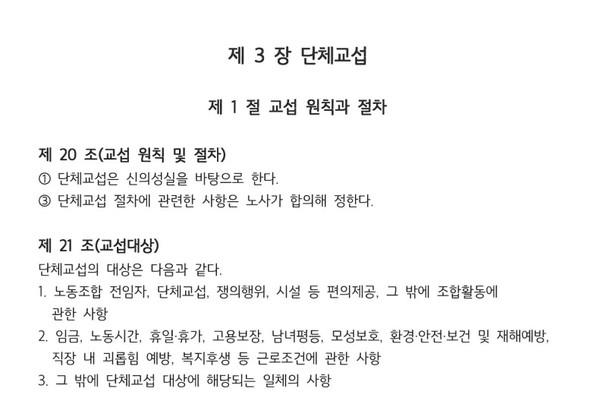 제 3 장 단체교섭

제 1 절 교섭 원칙과 절차

제 20 조(교섭 원칙 및 절차)
① 단체교섭은 신의성실을 바탕으로 한다.
③ 단체교섭 절차에 관련한 사항은 노사가 합의해 정한다.

제 21 조(교섭대상)
단체교섭의 대상은 다음과 같다.
1. 노동조합 전임자, 단체교섭, 쟁의행위, 시설 등 편의제공, 그 밖에 조합활동에 관한 사항
2. 임금, 노동시간, 휴일·휴가, 고용보장, 남녀평등, 모성보호, 환경·안전·보건 및 재해예방, 직장 내 괴롭힘 예방, 복지후생 등 근로조건에 관한 사항
3. 그 밖에 단체교섭 대상에 해당되는 일체의 사항